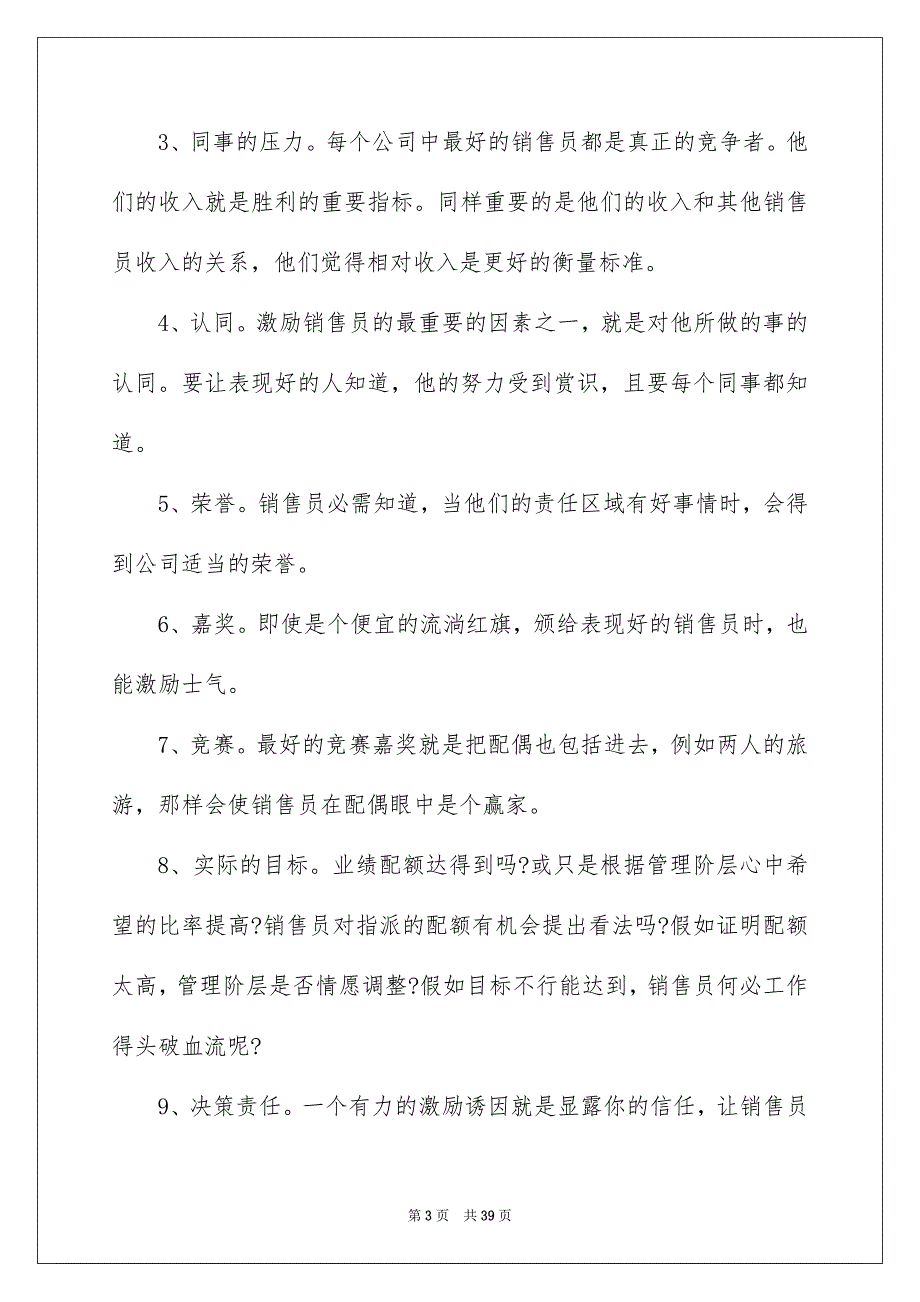 3、同事的压力。每个公司中最好的销售员都是真正的竞争者。他们的收入就是胜利的重要指标。同样重要的是他们的收入和其他销售员收入的关系，他们觉得相对收入是更好的衡量标准。

4、认同。激励销售员的最重要的因素之一，就是对他所做的事的认同。要让表现好的人知道，他的努力受到赏识，且要每个同事都知道。

5、荣誉。销售员必需知道，当他们的责任区域有好事情时，会得到公司适当的荣誉。

6、嘉奖。即使是个便宜的流淌红旗，颁给表现好的销售员时，也能激励士气。

7、竞赛。最好的竞赛嘉奖就是把配偶也包括进去，例如两人的旅游，那样会使销售员在配偶眼中是个赢家。

8、实际的目标。业绩配额达得到吗?或只是根据管理阶层心中希望的比率提高?销售员对指派的配额有机会提出看法吗?假如证明配额太高，管理阶层是否情愿调整?假如目标不行能达到，销售员何必工作得头破血流呢?

9、决策责任。一个有力的激励诱因就是显露你的信任，让销售员

第 3 页 共 39 页